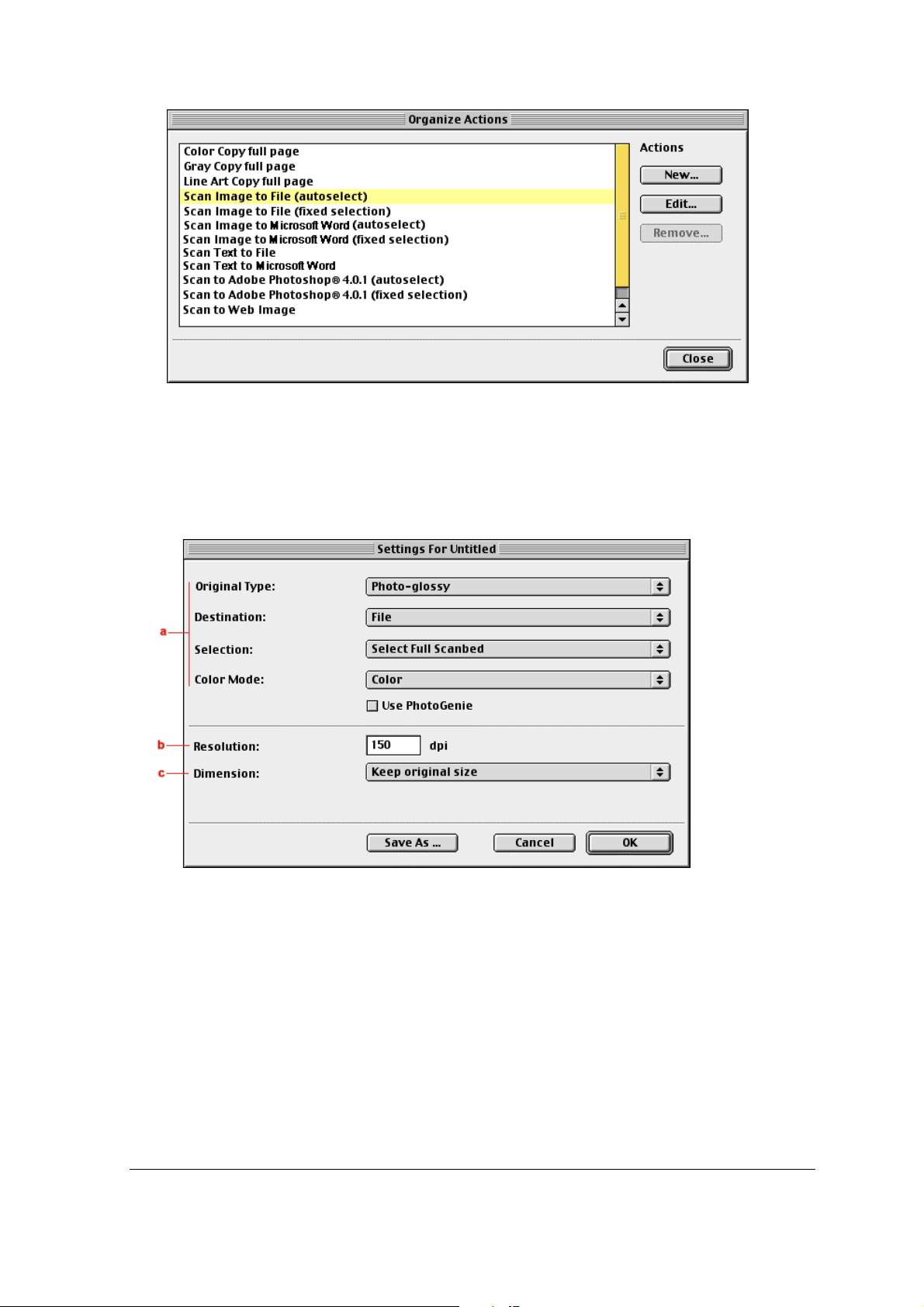 Organize Actions

Color Copy full page
Gray Copy full page
Line Art Copy full page
Scan Image to File (autoselect)
Scan Image to File (fixed selection)
Scan Image to Microsoft Word (autoselect)
Scan Image to Microsoft Word (fixed selection)
Scan Text to File
Scan Text to Microsoft Word
Scan to Adobe Photoshop® 4.0.1 (autoselect)
Scan to Adobe Photoshop® 4.0.1 (fixed selection)
Scan to Web Image

Actions
New...
Edit...
Remove...

Close

Settings For Untitled

a
Original Type: Photo-glossy
Destination: File
Selection: Select Full Scanbed
Color Mode: Color
Use PhotoGenie

b
Resolution: 150 dpi
c
Dimension: Keep original size

Save As ...
Cancel
OK